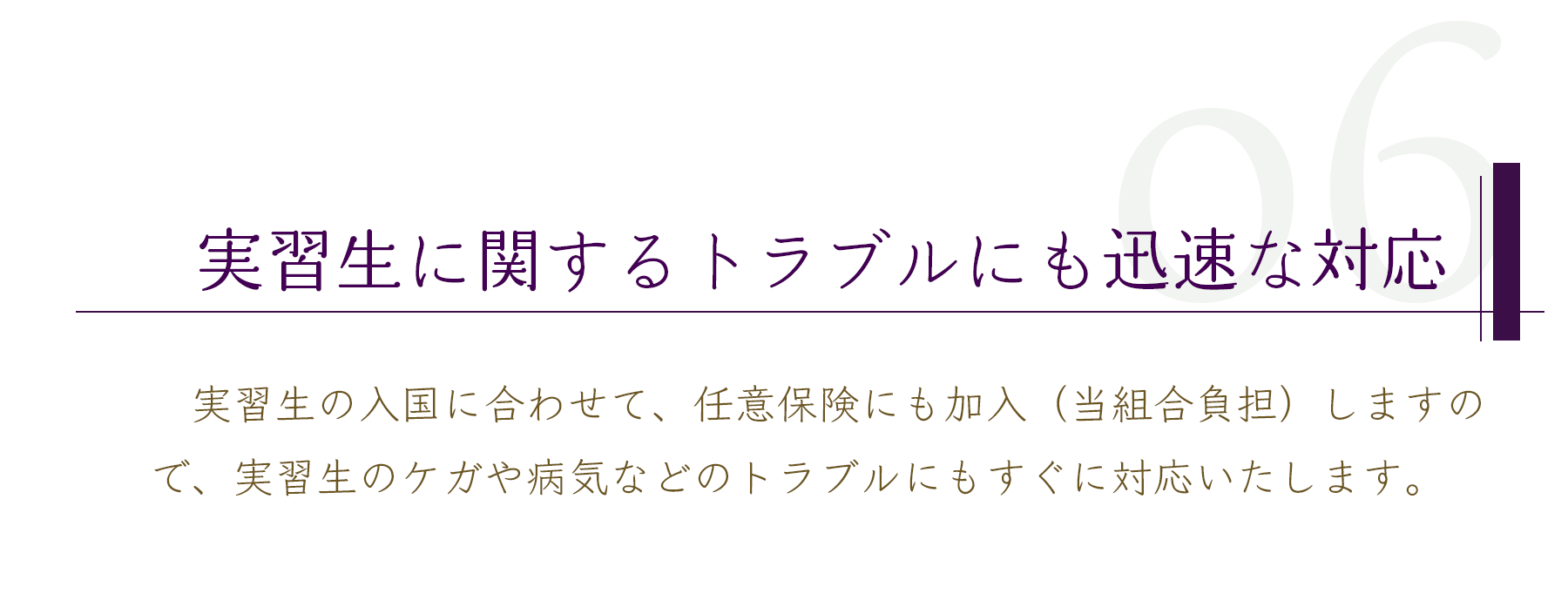 06

実習生に関するトラブルにも迅速な対応

実習生の入国に合わせて、任意保険にも加入（当組合負担）しますので、実習生のケガや病気などのトラブルにもすぐに対応いたします。